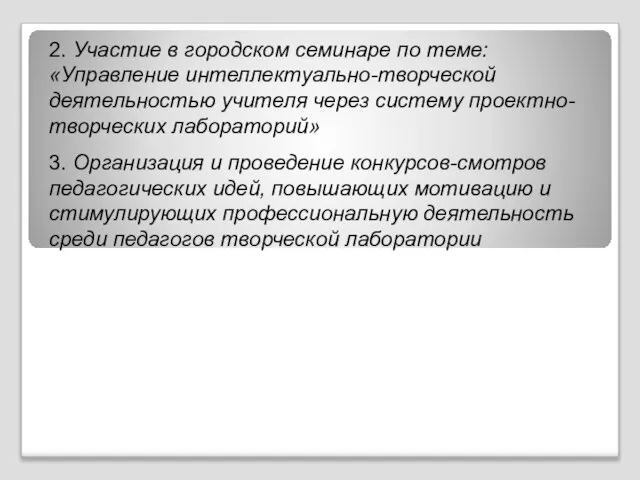 2. Участие в городском семинаре по теме: «Управление интеллектуально-творческой деятельностью учителя через систему проектно-творческих лабораторий»

3. Организация и проведение конкурсов-смотров педагогических идей, повышающих мотивацию и стимулирующих профессиональную деятельность среди педагогов творческой лаборатории